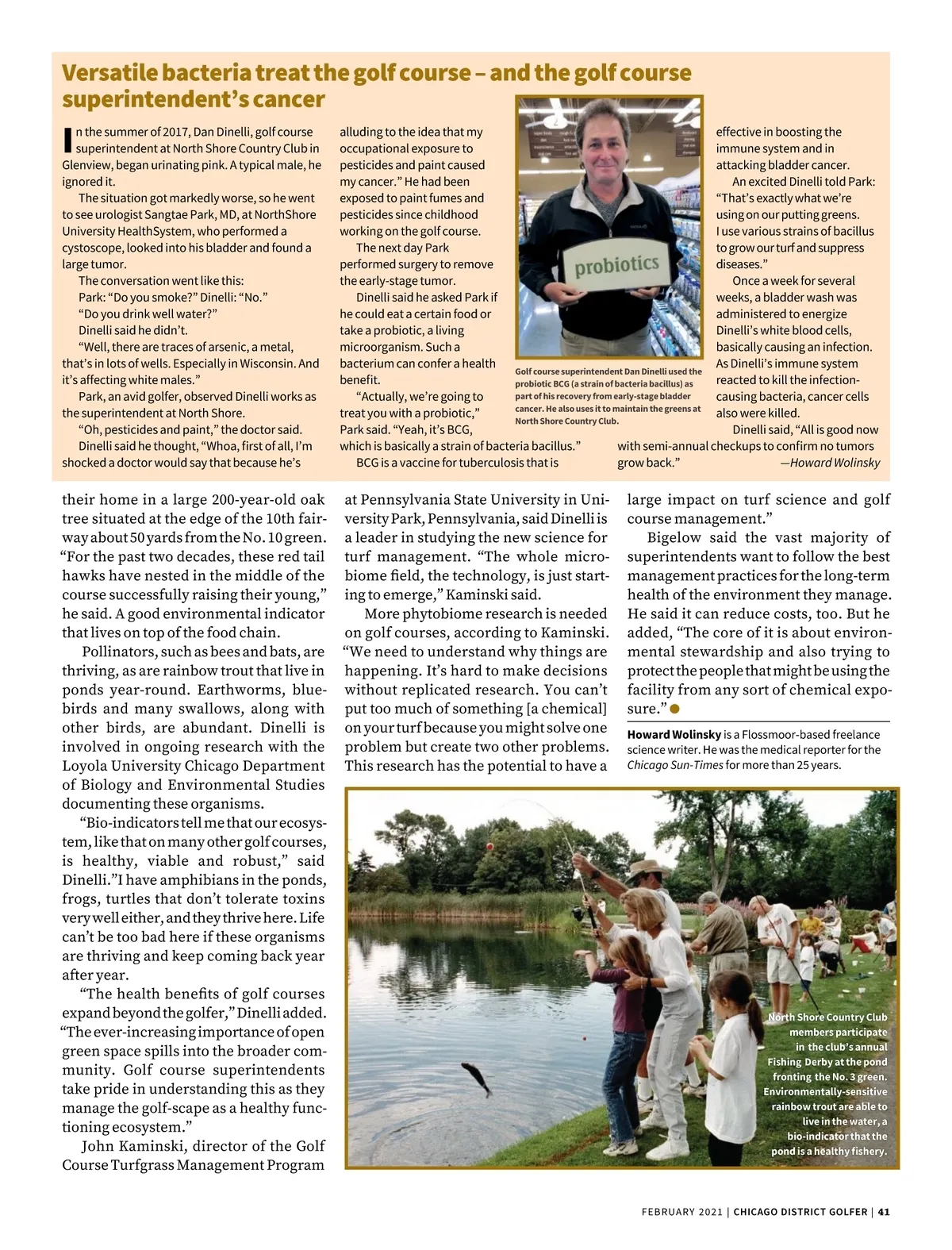 Versatile bacteria treat the golf course – and the golf course superintendent's cancer

In the summer of 2017, Dan Dinelli, golf course superintendent at North Shore Country Club in Glenview, began urinating pink. A typical male, he ignored it.

The situation got markedly worse, so he went to see urologist Sangtae Park, MD, at NorthShore University HealthSystem, who performed a cystoscope, looked into his bladder and found a large tumor.

The conversation went like this:

Park: "Do you smoke?" Dinelli: "No."

"Do you drink well water?"

Dinelli said he didn't.

"Well, there are traces of arsenic, a metal, that's in lots of wells. Especially in Wisconsin. And it's affecting white males."

Park, an avid golfer, observed Dinelli works as the superintendent at North Shore.

"Oh, pesticides and paint," the doctor said.

Dinelli said he thought, "Whoa, first of all, I'm shocked a doctor would say that because he's alluding to the idea that my occupational exposure to pesticides and paint caused my cancer." He had been exposed to paint fumes and pesticides since childhood working on the golf course.

The next day Park performed surgery to remove the early-stage tumor.

Dinelli said he asked Park if he could eat a certain food or take a probiotic, a living microorganism. Such a bacterium can confer a health benefit.

"Actually, we're going to treat you with a probiotic," Park said. "Yeah, it's BCG, which is basically a strain of bacteria bacillus."

BCG is a vaccine for tuberculosis that is effective in boosting the immune system and in attacking bladder cancer.

An excited Dinelli told Park: "That's exactly what we're using on our putting greens. I use various strains of bacillus to grow our turf and suppress diseases."

Once a week for several weeks, a bladder wash was administered to energize Dinelli's white blood cells, basically causing an infection. As Dinelli's immune system reacted to kill the infection-causing bacteria, cancer cells also were killed.

Dinelli said, "All is good now with semi-annual checkups to confirm no tumors grow back." —Howard Wolinsky

probiotics

Golf course superintendent Dan Dinelli used the probiotic BCG (a strain of bacteria bacillus) as part of his recovery from early-stage bladder cancer. He also uses it to maintain the greens at North Shore Country Club.

their home in a large 200-year-old oak tree situated at the edge of the 10th fairway about 50 yards from the No. 10 green. "For the past two decades, these red tail hawks have nested in the middle of the course successfully raising their young," he said. A good environmental indicator that lives on top of the food chain.

Pollinators, such as bees and bats, are thriving, as are rainbow trout that live in ponds year-round. Earthworms, bluebirds and many swallows, along with other birds, are abundant. Dinelli is involved in ongoing research with the Loyola University Chicago Department of Biology and Environmental Studies documenting these organisms.

"Bio-indicators tell me that our ecosystem, like that on many other golf courses, is healthy, viable and robust," said Dinelli."I have amphibians in the ponds, frogs, turtles that don't tolerate toxins very well either, and they thrive here. Life can't be too bad here if these organisms are thriving and keep coming back year after year.

"The health benefits of golf courses expand beyond the golfer," Dinelli added. "The ever-increasing importance of open green space spills into the broader community. Golf course superintendents take pride in understanding this as they manage the golf-scape as a healthy functioning ecosystem."

John Kaminski, director of the Golf Course Turfgrass Management Program at Pennsylvania State University in University Park, Pennsylvania, said Dinelli is a leader in studying the new science for turf management. "The whole microbiome field, the technology, is just starting to emerge," Kaminski said.

More phytobiome research is needed on golf courses, according to Kaminski. "We need to understand why things are happening. It's hard to make decisions without replicated research. You can't put too much of something [a chemical] on your turf because you might solve one problem but create two other problems. This research has the potential to have a large impact on turf science and golf course management."

Bigelow said the vast majority of superintendents want to follow the best management practices for the long-term health of the environment they manage. He said it can reduce costs, too. But he added, "The core of it is about environmental stewardship and also trying to protect the people that might be using the facility from any sort of chemical exposure."

Howard Wolinsky is a Flossmoor-based freelance science writer. He was the medical reporter for the Chicago Sun-Times for more than 25 years.

North Shore Country Club members participate in the club's annual Fishing Derby at the pond fronting the No. 3 green. Environmentally-sensitive rainbow trout are able to live in the water, a bio-indicator that the pond is a healthy fishery.

FEBRUARY 2021 | CHICAGO DISTRICT GOLFER | 41